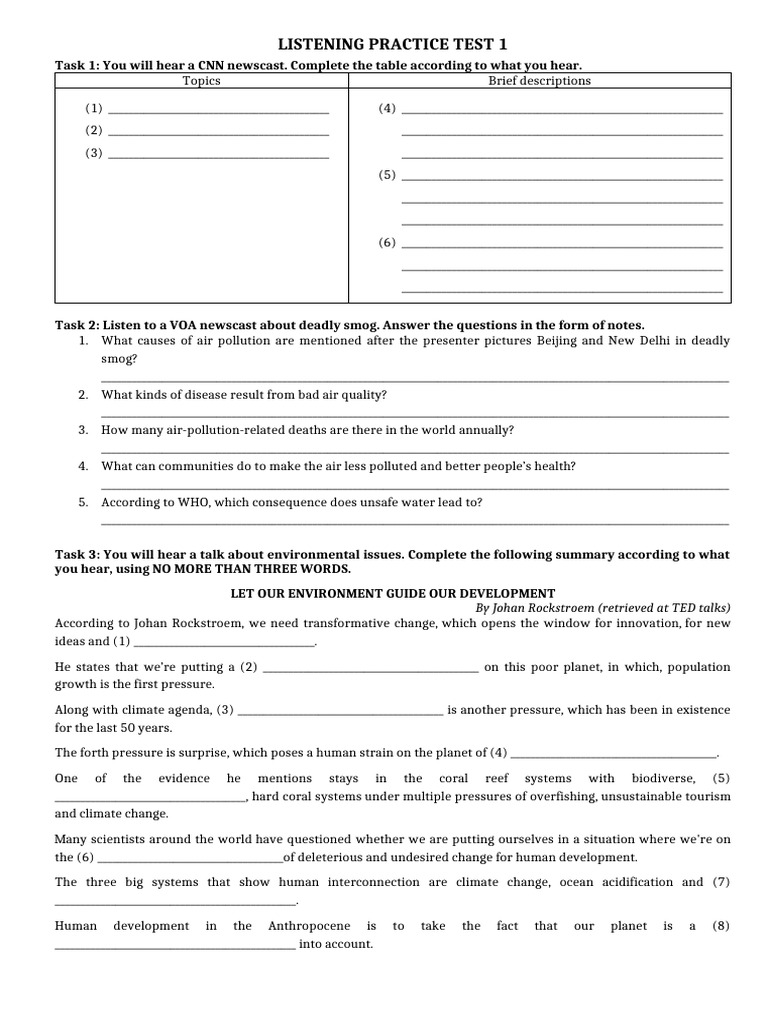 LISTENING PRACTICE TEST 1

Task 1: You will hear a CNN newscast. Complete the table according to what you hear.

| Topics | Brief descriptions |
|---|---|
| (1) ____ (2) ____ (3) ____ | (4) ____ ____ ____ (5) ____ ____ ____ (6) ____ ____ ____ |

Task 2: Listen to a VOA newscast about deadly smog. Answer the questions in the form of notes.

1. What causes of air pollution are mentioned after the presenter pictures Beijing and New Delhi in deadly smog?
____
2. What kinds of disease result from bad air quality?
____
3. How many air-pollution-related deaths are there in the world annually?
____
4. What can communities do to make the air less polluted and better people's health?
____
5. According to WHO, which consequence does unsafe water lead to?
____

Task 3: You will hear a talk about environmental issues. Complete the following summary according to what you hear, using NO MORE THAN THREE WORDS.

LET OUR ENVIRONMENT GUIDE OUR DEVELOPMENT

By Johan Rockstroem (retrieved at TED talks)

According to Johan Rockstroem, we need transformative change, which opens the window for innovation, for new ideas and (1) ____.

He states that we're putting a (2) ____ on this poor planet, in which, population growth is the first pressure.

Along with climate agenda, (3) ____ is another pressure, which has been in existence for the last 50 years.

The forth pressure is surprise, which poses a human strain on the planet of (4) ____.

One of the evidence he mentions stays in the coral reef systems with biodiverse, (5) ____, hard coral systems under multiple pressures of overfishing, unsustainable tourism and climate change.

Many scientists around the world have questioned whether we are putting ourselves in a situation where we're on the (6) ____of deleterious and undesired change for human development.

The three big systems that show human interconnection are climate change, ocean acidification and (7) ____.

Human development in the Anthropocene is to take the fact that our planet is a (8) ____ into account.